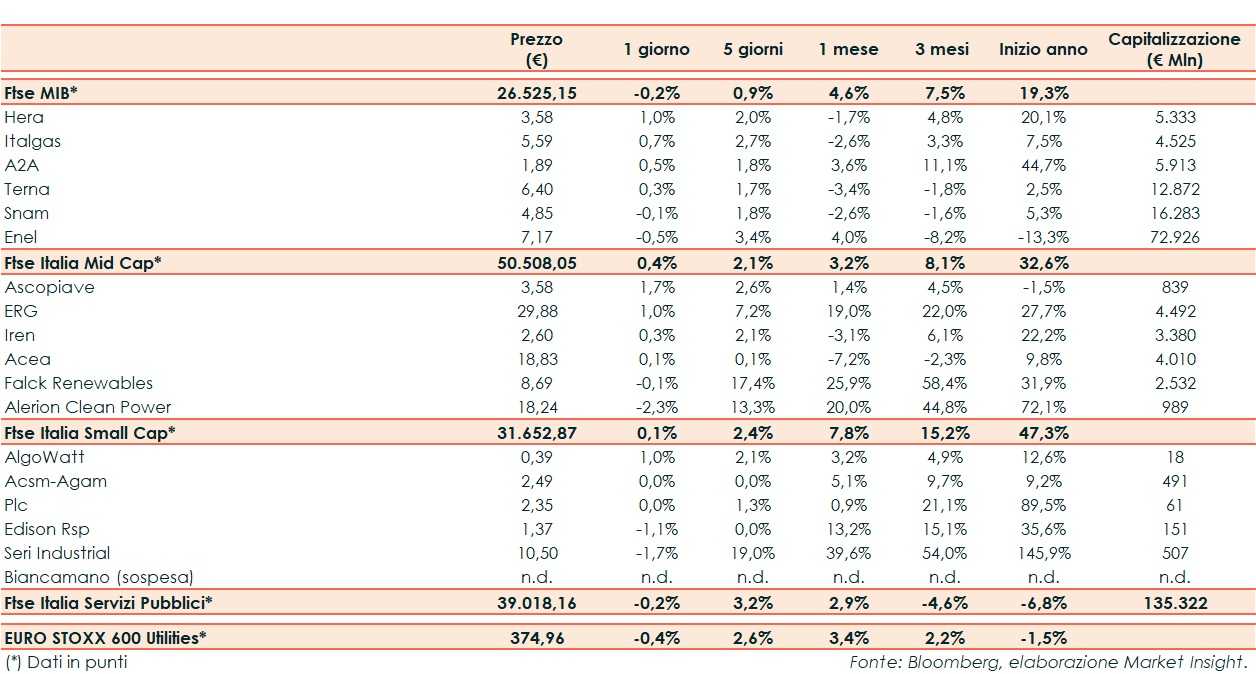 | | Prezzo (€) | 1 giorno | 5 giorni | 1 mese | 3 mesi | Inizio anno | Capitalizzazione (€ Mln) |
|---|---|---|---|---|---|---|---|
| Ftse MIB* | 26.525,15 | -0,2% | 0,9% | 4,6% | 7,5% | 19,3% | |
| Hera | 3,58 | 1,0% | 2,0% | -1,7% | 4,8% | 20,1% | 5.333 |
| Italgas | 5,59 | 0,7% | 2,7% | -2,6% | 3,3% | 7,5% | 4.525 |
| A2A | 1,89 | 0,5% | 1,8% | 3,6% | 11,1% | 44,7% | 5.913 |
| Terna | 6,40 | 0,3% | 1,7% | -3,4% | -1,8% | 2,5% | 12.872 |
| Snam | 4,85 | -0,1% | 1,8% | -2,6% | -1,6% | 5,3% | 16.283 |
| Enel | 7,17 | -0,5% | 3,4% | 4,0% | -8,2% | -13,3% | 72.926 |
| Ftse Italia Mid Cap* | 50.508,05 | 0,4% | 2,1% | 3,2% | 8,1% | 32,6% | |
| Ascopiave | 3,58 | 1,7% | 2,6% | 1,4% | 4,5% | -1,5% | 839 |
| ERG | 29,88 | 1,0% | 7,2% | 19,0% | 22,0% | 27,7% | 4.492 |
| Iren | 2,60 | 0,3% | 2,1% | -3,1% | 6,1% | 22,2% | 3.380 |
| Acea | 18,83 | 0,1% | 0,1% | -7,2% | -2,3% | 9,8% | 4.010 |
| Falck Renewables | 8,69 | -0,1% | 17,4% | 25,9% | 58,4% | 31,9% | 2.532 |
| Alerion Clean Power | 18,24 | -2,3% | 13,3% | 20,0% | 44,8% | 72,1% | 989 |
| Ftse Italia Small Cap* | 31.652,87 | 0,1% | 2,4% | 7,8% | 15,2% | 47,3% | |
| AlgoWatt | 0,39 | 1,0% | 2,1% | 3,2% | 4,9% | 12,6% | 18 |
| Acsm-Agam | 2,49 | 0,0% | 0,0% | 5,1% | 9,7% | 9,2% | 491 |
| Plc | 2,35 | 0,0% | 1,3% | 0,9% | 21,1% | 89,5% | 61 |
| Edison Rsp | 1,37 | -1,1% | 0,0% | 13,2% | 15,1% | 35,6% | 151 |
| Seri Industrial | 10,50 | -1,7% | 19,0% | 39,6% | 54,0% | 145,9% | 507 |
| Biancamano (sospesa) | n.d. | n.d. | n.d. | n.d. | n.d. | n.d. | n.d. |
| Ftse Italia Servizi Pubblici* | 39.018,16 | -0,2% | 3,2% | 2,9% | -4,6% | -6,8% | 135.322 |
| EURO STOXX 600 Utilities* | 374,96 | -0,4% | 2,6% | 3,4% | 2,2% | -1,5% | |

(*) Dati in punti

Fonte: Bloomberg, elaborazione Market Insight.